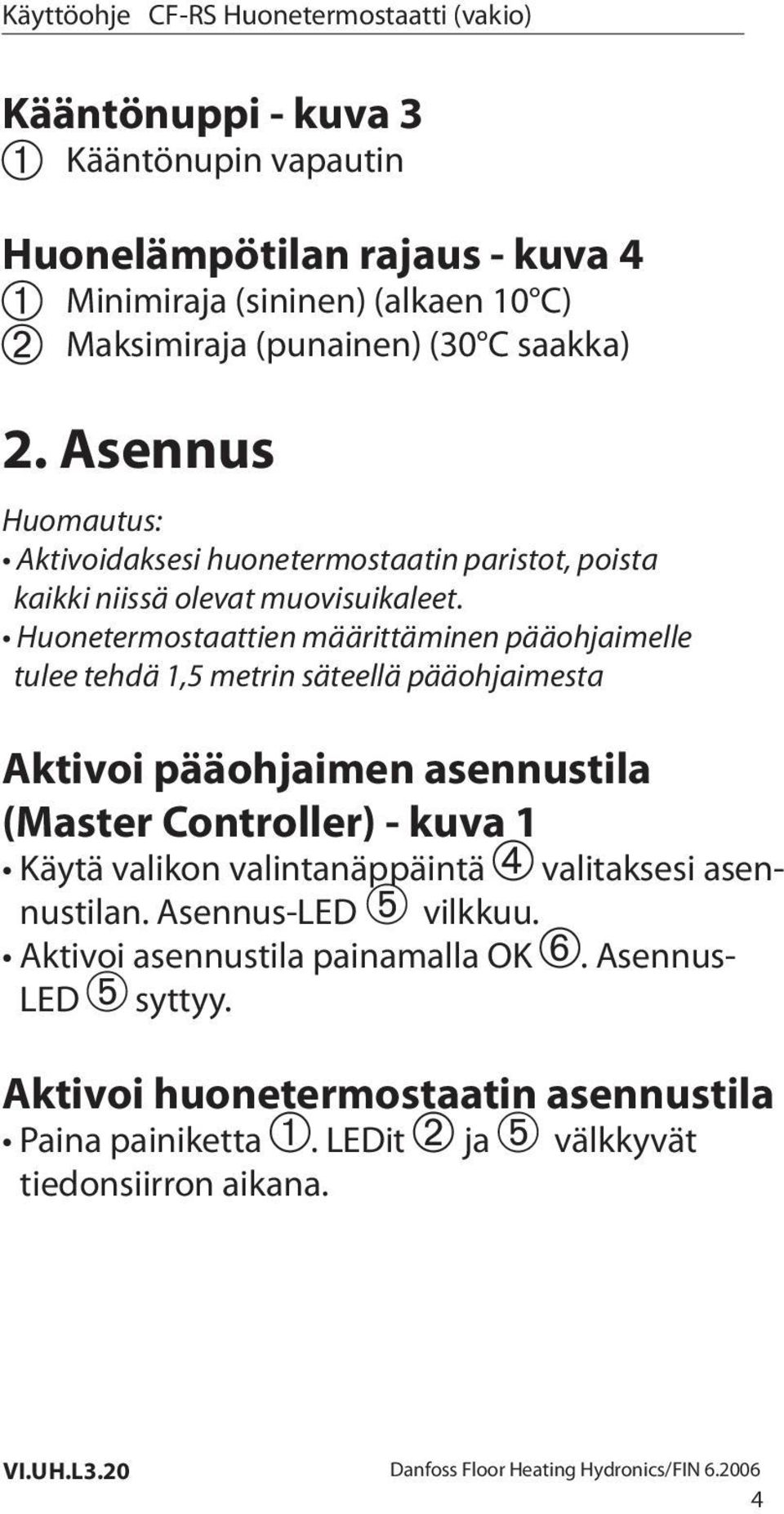 Käyttöohje CF-RS Huonetermostaatti (vakio)

Kääntönuppi - kuva 3
① Kääntönupin vapautin

Huonelämpötilan rajaus - kuva 4
① Minimiraja (sininen) (alkaen 10°C)
② Maksimiraja (punainen) (30°C saakka)

2. Asennus

Huomautus:
• Aktivoidaksesi huonetermostaatin paristot, poista kaikki niissä olevat muovisuikaleet.
• Huonetermostaattien määrittäminen pääohjaimelle tulee tehdä 1,5 metrin säteellä pääohjaimesta

Aktivoi pääohjaimen asennustila (Master Controller) - kuva 1
• Käytä valikon valintanäppäintä ④ valitaksesi asennustilan. Asennus-LED ⑤ vilkkuu.
• Aktivoi asennustila painamalla OK ⑥. Asennus-LED ⑤ syttyy.

Aktivoi huonetermostaatin asennustila
• Paina painiketta ①. LEDit ② ja ⑤ välkkyvät tiedonsiirron aikana.

VI.UH.L3.20 Danfoss Floor Heating Hydronics/FIN 6.2006
4